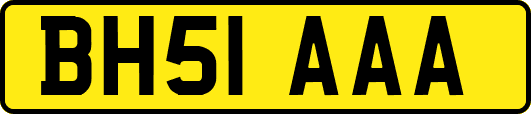 BH51 AAA